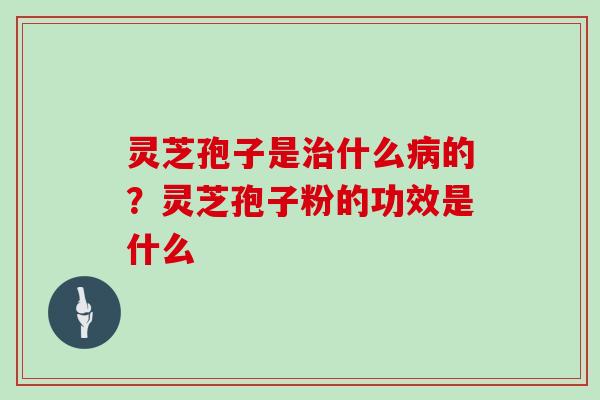 灵芝孢子是治什么病的？灵芝孢子粉的功效是什么